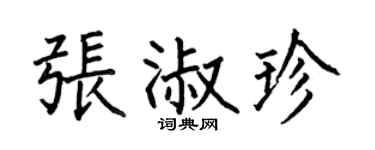 張淑珍
词典网